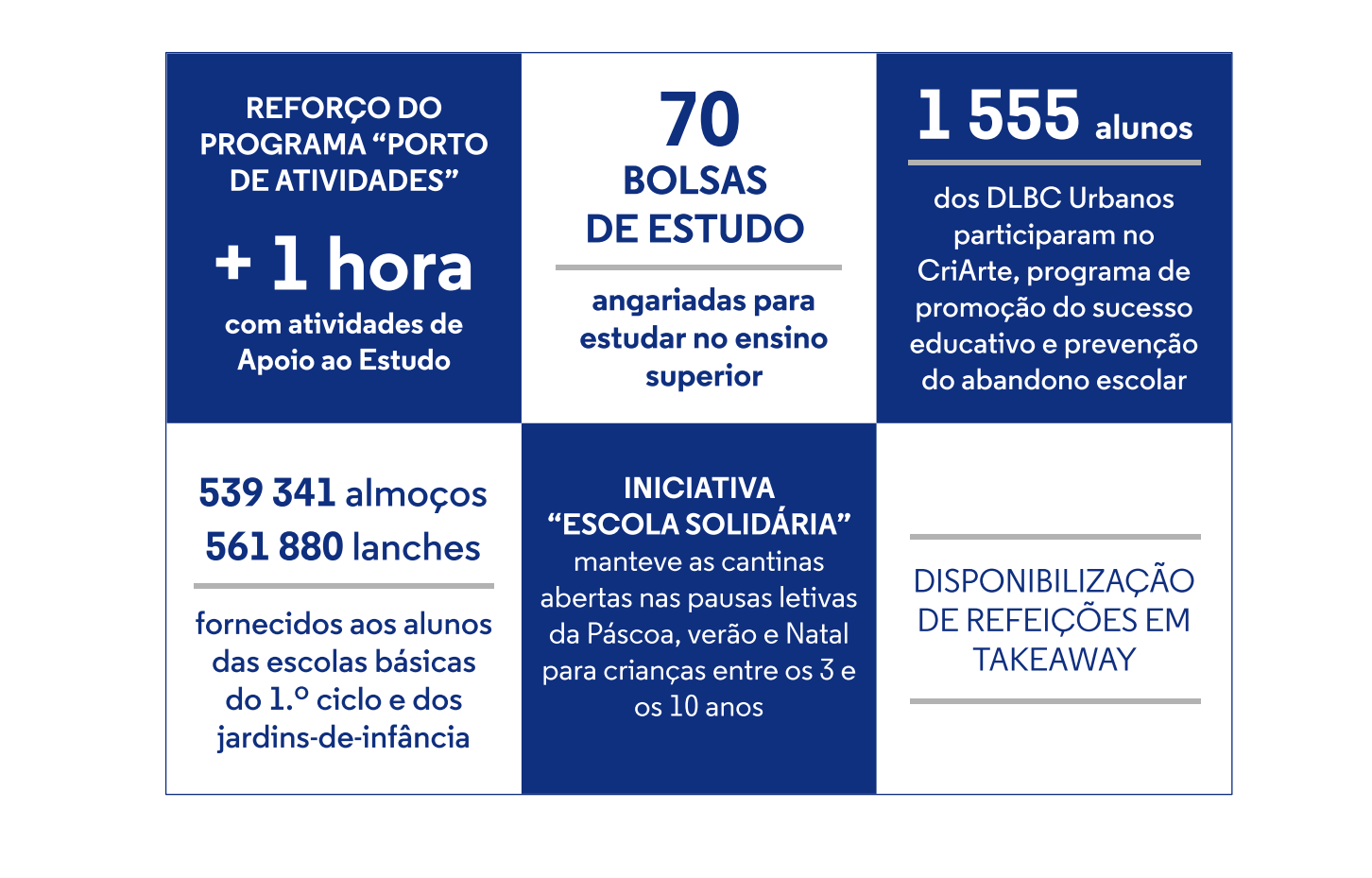 REFORÇO DO PROGRAMA “PORTO DE ATIVIDADES”

+ 1 hora

com atividades de Apoio ao Estudo

70

BOLSAS DE ESTUDO

angariadas para estudar no ensino superior

1 555 alunos

dos DLBC Urbanos participaram no CriArte, programa de promoção do sucesso educativo e prevenção do abandono escolar

539 341 almoços

561 880 lanches

fornecidos aos alunos das escolas básicas do 1.º ciclo e dos jardins-de-infância

INICIATIVA “ESCOLA SOLIDÁRIA”

manteve as cantinas abertas nas pausas letivas da Páscoa, verão e Natal para crianças entre os 3 e os 10 anos

DISPONIBILIZAÇÃO DE REFEIÇÕES EM TAKEAWAY